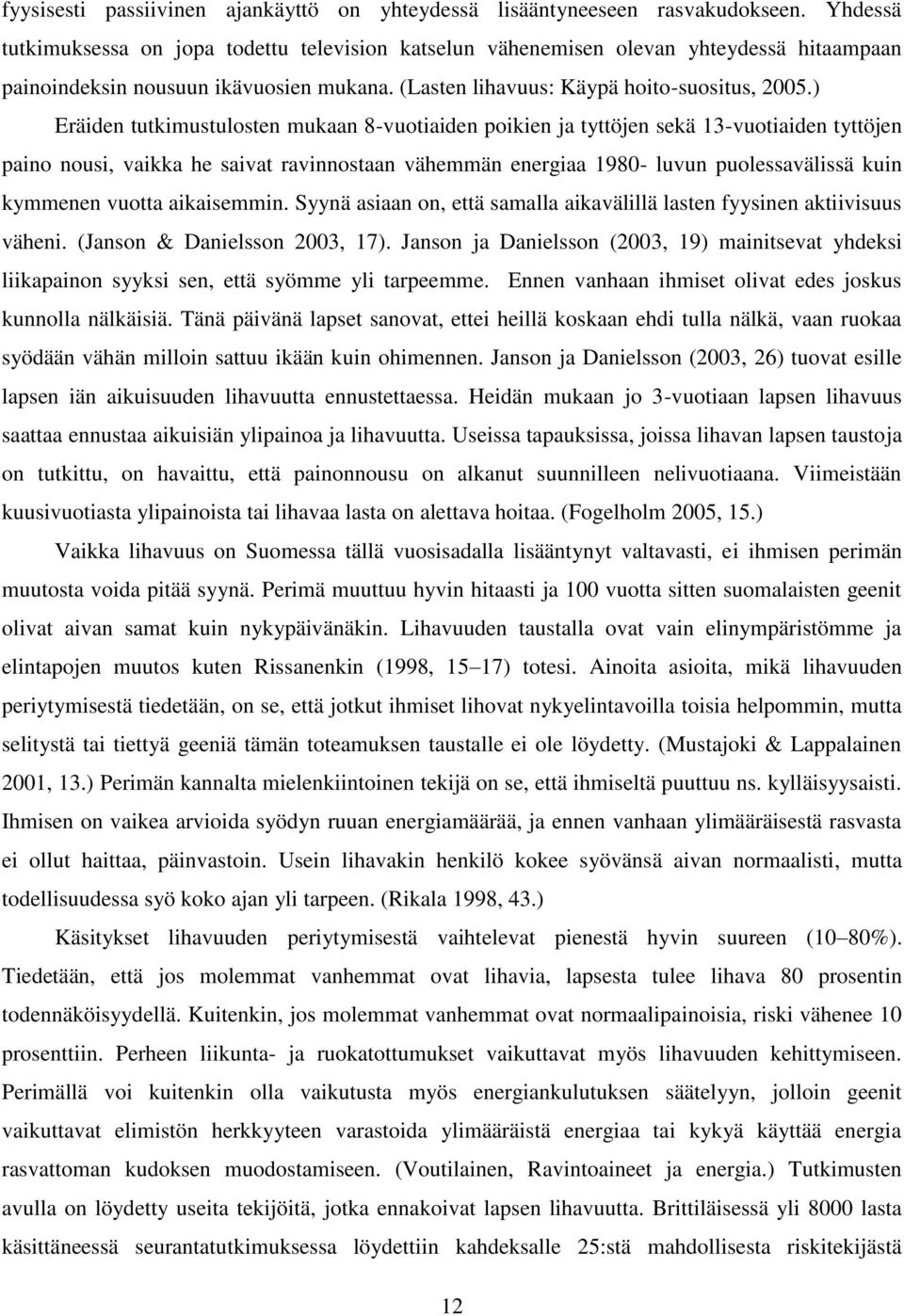 fyysisesti passiivinen ajankäyttö on yhteydessä lisääntyneeseen rasvakudokseen. Yhdessä tutkimuksessa on jopa todettu television katselun vähenemisen olevan yhteydessä hitaampaan painoindeksin nousuun ikävuosien mukana. (Lasten lihavuus: Käypä hoito-suositus, 2005.)

Eräiden tutkimustulosten mukaan 8-vuotiaiden poikien ja tyttöjen sekä 13-vuotiaiden tyttöjen paino nousi, vaikka he saivat ravinnostaan vähemmän energiaa 1980- luvun puolessavälissä kuin kymmenen vuotta aikaisemmin. Syynä asiaan on, että samalla aikavälillä lasten fyysinen aktiivisuus väheni. (Janson & Danielsson 2003, 17). Janson ja Danielsson (2003, 19) mainitsevat yhdeksi liikapainon syyksi sen, että syömme yli tarpeemme. Ennen vanhaan ihmiset olivat edes joskus kunnolla nälkäisiä. Tänä päivänä lapset sanovat, ettei heillä koskaan ehdi tulla nälkä, vaan ruokaa syödään vähän milloin sattuu ikään kuin ohimennen. Janson ja Danielsson (2003, 26) tuovat esille lapsen iän aikuisuuden lihavuutta ennustettaessa. Heidän mukaan jo 3-vuotiaan lapsen lihavuus saattaa ennustaa aikuisiän ylipainoa ja lihavuutta. Useissa tapauksissa, joissa lihavan lapsen taustoja on tutkittu, on havaittu, että painonnousu on alkanut suunnilleen nelivuotiaana. Viimeistään kuusivuotiasta ylipainoista tai lihavaa lasta on alettava hoitaa. (Fogelholm 2005, 15.)

Vaikka lihavuus on Suomessa tällä vuosisadalla lisääntynyt valtavasti, ei ihmisen perimän muutosta voida pitää syynä. Perimä muuttuu hyvin hitaasti ja 100 vuotta sitten suomalaisten geenit olivat aivan samat kuin nykypäivänäkin. Lihavuuden taustalla ovat vain elinympäristömme ja elintapojen muutos kuten Rissanenkin (1998, 15–17) totesi. Ainoita asioita, mikä lihavuuden periytymisestä tiedetään, on se, että jotkut ihmiset lihovat nykyelintavoilla toisia helpommin, mutta selitystä tai tiettyä geeniä tämän toteamuksen taustalle ei ole löydetty. (Mustajoki & Lappalainen 2001, 13.) Perimän kannalta mielenkiintoinen tekijä on se, että ihmiseltä puuttuu ns. kylläisyysaisti. Ihmisen on vaikea arvioida syödyn ruuan energiamäärää, ja ennen vanhaan ylimääräisestä rasvasta ei ollut haittaa, päinvastoin. Usein lihavakin henkilö kokee syövänsä aivan normaalisti, mutta todellisuudessa syö koko ajan yli tarpeen. (Rikala 1998, 43.)

Käsitykset lihavuuden periytymisestä vaihtelevat pienestä hyvin suureen (10–80%). Tiedetään, että jos molemmat vanhemmat ovat lihavia, lapsesta tulee lihava 80 prosentin todennäköisyydellä. Kuitenkin, jos molemmat vanhemmat ovat normaalipainoisia, riski vähenee 10 prosenttiin. Perheen liikunta- ja ruokatottumukset vaikuttavat myös lihavuuden kehittymiseen. Perimällä voi kuitenkin olla vaikutusta myös energiankulutuksen säätelyyn, jolloin geenit vaikuttavat elimistön herkkyyteen varastoida ylimääräistä energiaa tai kykyä käyttää energia rasvattoman kudoksen muodostamiseen. (Voutilainen, Ravintoaineet ja energia.) Tutkimusten avulla on löydetty useita tekijöitä, jotka ennakoivat lapsen lihavuutta. Brittiläisessä yli 8000 lasta käsittäneessä seurantatutkimuksessa löydettiin kahdeksalle 25:stä mahdollisesta riskitekijästä

12